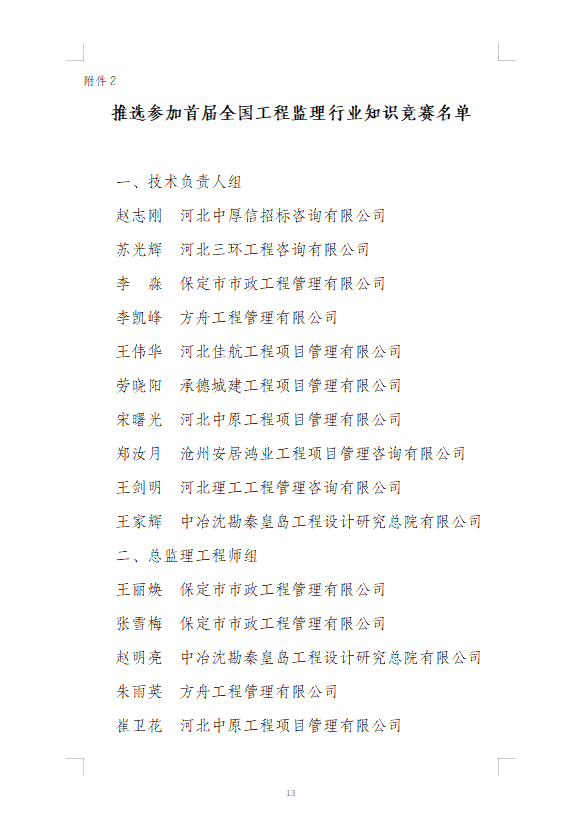 附件2

推选参加首届全国工程监理行业知识竞赛名单

一、技术负责人组

赵志刚　河北中厚信招标咨询有限公司

苏光辉　河北三环工程咨询有限公司

李　淼　保定市市政工程管理有限公司

李凯峰　方舟工程管理有限公司

王伟华　河北佳航工程项目管理有限公司

劳晓阳　承德城建工程项目管理有限公司

宋曙光　河北中原工程项目管理有限公司

郑汝月　沧州安居鸿业工程项目管理咨询有限公司

王剑明　河北理工工程管理咨询有限公司

王家辉　中冶沈勘秦皇岛工程设计研究总院有限公司

二、总监理工程师组

王丽焕　保定市市政工程管理有限公司

张雪梅　保定市市政工程管理有限公司

赵明亮　中冶沈勘秦皇岛工程设计研究总院有限公司

朱雨英　方舟工程管理有限公司

崔卫花　河北中原工程项目管理有限公司

13